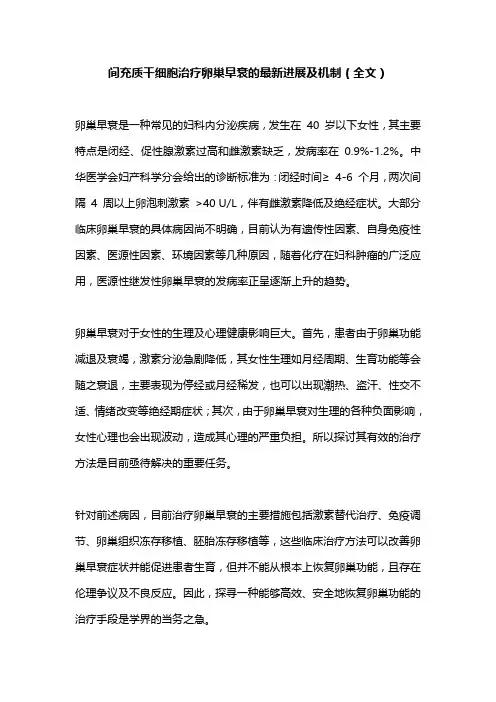 间充质干细胞治疗卵巢早衰的最新进展及机制（全文）

卵巢早衰是一种常见的妇科内分泌疾病，发生在 40 岁以下女性，其主要特点是闭经、促性腺激素过高和雌激素缺乏，发病率在 0.9%-1.2%。中华医学会妇产科学分会给出的诊断标准为：闭经时间≥ 4-6 个月，两次间隔 4 周以上卵泡刺激素 >40 U/L，伴有雌激素降低及绝经症状。大部分临床卵巢早衰的具体病因尚不明确，目前认为有遗传性因素、自身免疫性因素、医源性因素、环境因素等几种原因，随着化疗在妇科肿瘤的广泛应用，医源性继发性卵巢早衰的发病率正呈逐渐上升的趋势。

卵巢早衰对于女性的生理及心理健康影响巨大。首先，患者由于卵巢功能减退及衰竭，激素分泌急剧降低，其女性生理如月经周期、生育功能等会随之衰退，主要表现为停经或月经稀发，也可以出现潮热、盗汗、性交不适、情绪改变等绝经期症状；其次，由于卵巢早衰对生理的各种负面影响，女性心理也会出现波动，造成其心理的严重负担。所以探讨其有效的治疗方法是目前亟待解决的重要任务。

针对前述病因，目前治疗卵巢早衰的主要措施包括激素替代治疗、免疫调节、卵巢组织冻存移植、胚胎冻存移植等，这些临床治疗方法可以改善卵巢早衰症状并能促进患者生育，但并不能从根本上恢复卵巢功能，且存在伦理争议及不良反应。因此，探寻一种能够高效、安全地恢复卵巢功能的治疗手段是学界的当务之急。